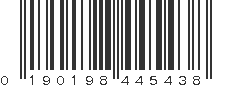 0 190198 445438